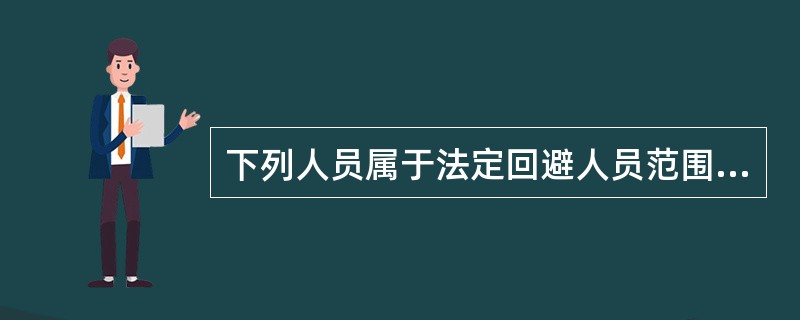 下列人员属于法定回避人员范围...